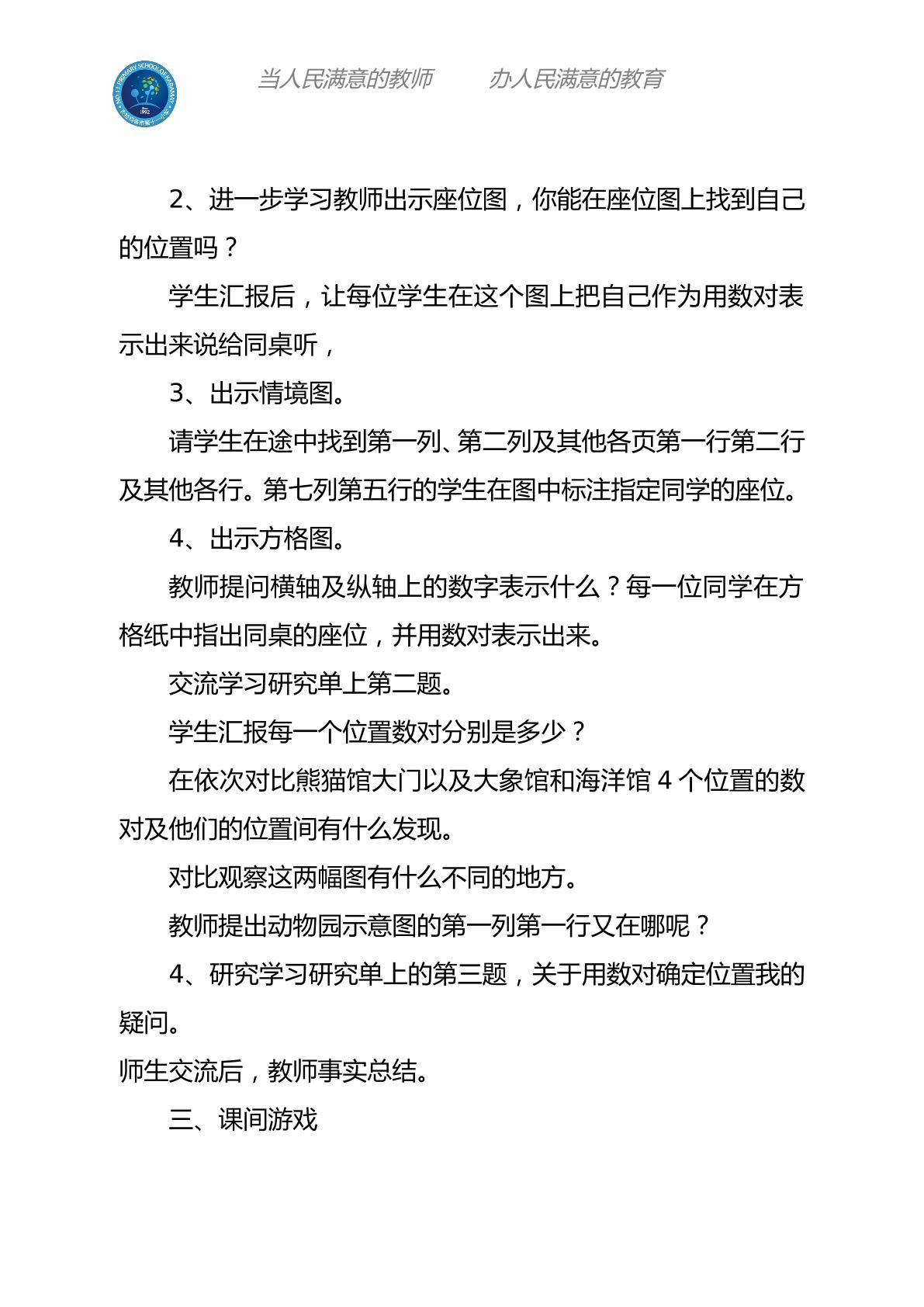 当人民满意的教师　办人民满意的教育

2、进一步学习教师出示座位图，你能在座位图上找到自己的位置吗？

学生汇报后，让每位学生在这个图上把自己作为用数对表示出来说给同桌听，

3、出示情境图。

请学生在途中找到第一列、第二列及其他各页第一行第二行及其他各行。第七列第五行的学生在图中标注指定同学的座位。

4、出示方格图。

教师提问横轴及纵轴上的数字表示什么？每一位同学在方格纸中指出同桌的座位，并用数对表示出来。

交流学习研究单上第二题。

学生汇报每一个位置数对分别是多少？

在依次对比熊猫馆大门以及大象馆和海洋馆4个位置的数对及他们的位置间有什么发现。

对比观察这两幅图有什么不同的地方。

教师提出动物园示意图的第一列第一行又在哪呢？

4、研究学习研究单上的第三题，关于用数对确定位置我的疑问。

师生交流后，教师事实总结。

三、课间游戏